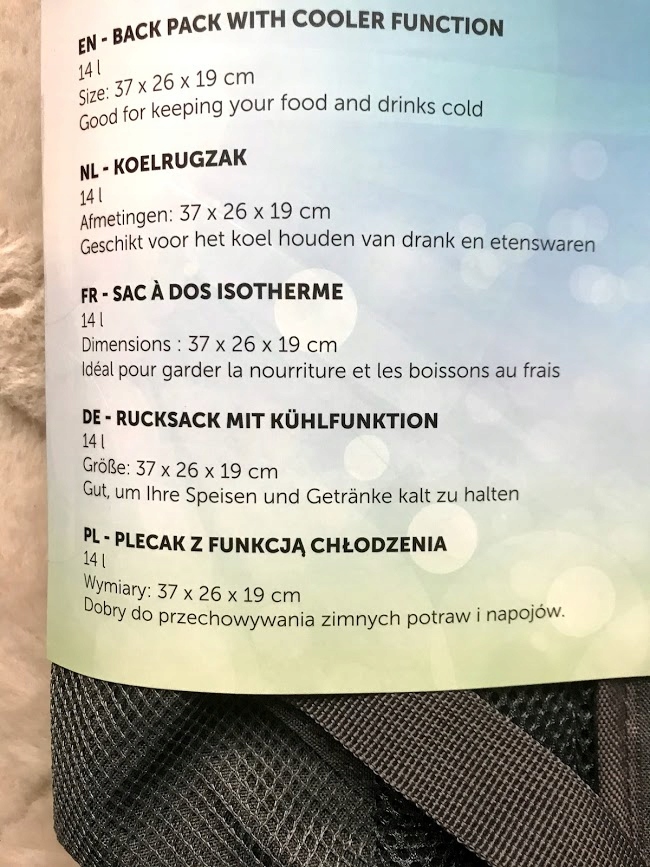 EN - BACK PACK WITH COOLER FUNCTION
14 l
Size: 37 x 26 x 19 cm
Good for keeping your food and drinks cold

NL - KOELRUGZAK
14 l
Afmetingen: 37 x 26 x 19 cm
Geschikt voor het koel houden van drank en etenswaren

FR - SAC À DOS ISOTHERME
14 l
Dimensions : 37 x 26 x 19 cm
Idéal pour garder la nourriture et les boissons au frais

DE - RUCKSACK MIT KÜHLFUNKTION
14 l
Größe: 37 x 26 x 19 cm
Gut, um Ihre Speisen und Getränke kalt zu halten

PL - PLECAK Z FUNKCJĄ CHŁODZENIA
14 l
Wymiary: 37 x 26 x 19 cm
Dobry do przechowywania zimnych potraw i napojów.